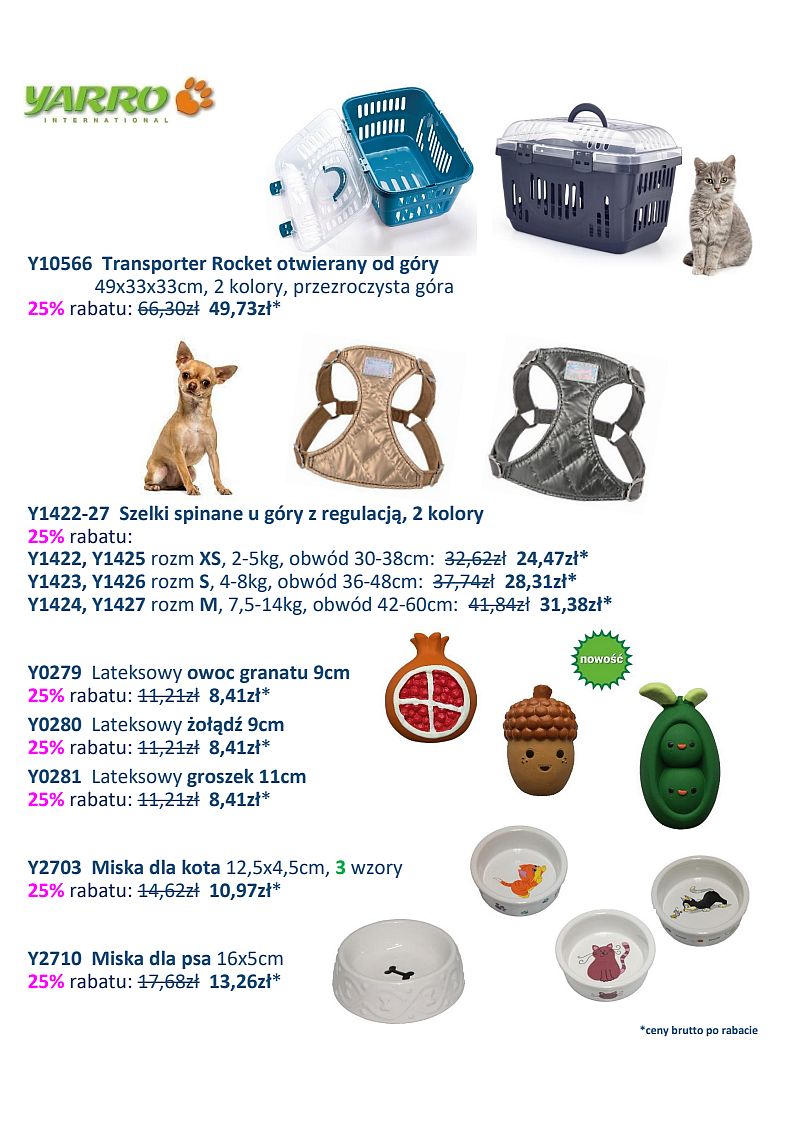 YARRO
INTERNATIONAL

Y10566 Transporter Rocket otwierany od góry
49x33x33cm, 2 kolory, przezroczysta góra
25% rabatu: 66,30zł 49,73zł*

Y1422-27 Szelki spinane u góry z regulacją, 2 kolory
25% rabatu:
Y1422, Y1425 rozm XS, 2-5kg, obwód 30-38cm: 32,62zł 24,47zł*
Y1423, Y1426 rozm S, 4-8kg, obwód 36-48cm: 37,74zł 28,31zł*
Y1424, Y1427 rozm M, 7,5-14kg, obwód 42-60cm: 41,84zł 31,38zł*

Y0279 Lateksowy owoc granatu 9cm
25% rabatu: 11,21zł 8,41zł*

Y0280 Lateksowy żołądź 9cm
25% rabatu: 11,21zł 8,41zł*

Y0281 Lateksowy groszek 11cm
25% rabatu: 11,21zł 8,41zł*

nowość

Y2703 Miska dla kota 12,5x4,5cm, 3 wzory
25% rabatu: 14,62zł 10,97zł*

Y2710 Miska dla psa 16x5cm
25% rabatu: 17,68zł 13,26zł*

*ceny brutto po rabacie